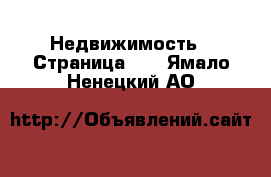 Недвижимость Страница Ямало Ненецкий АО

http://Объявлений.сайт